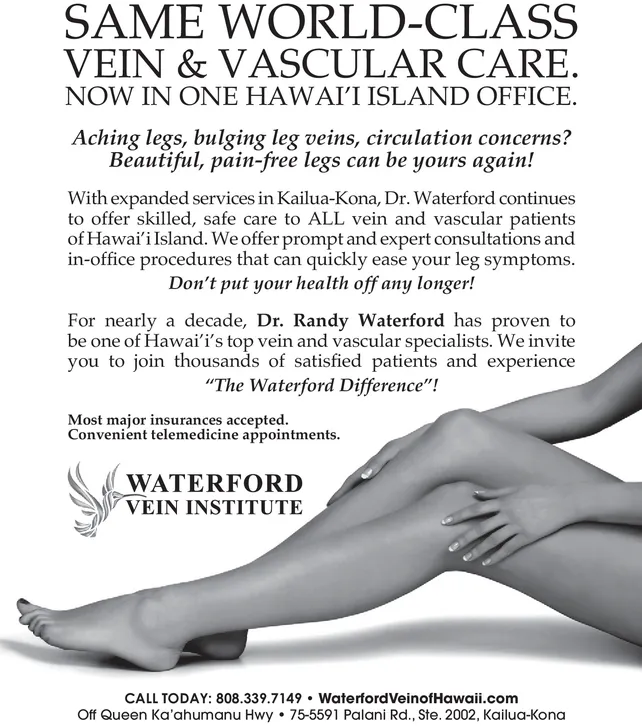 SAME WORLD-CLASS
VEIN & VASCULAR CARE.
NOW IN ONE HAWAI'I ISLAND OFFICE.

Aching legs, bulging leg veins, circulation concerns?
Beautiful, pain-free legs can be yours again!

With expanded services in Kailua-Kona, Dr. Waterford continues to offer skilled, safe care to ALL vein and vascular patients of Hawai'i Island. We offer prompt and expert consultations and in-office procedures that can quickly ease your leg symptoms.

Don't put your health off any longer!

For nearly a decade, Dr. Randy Waterford has proven to be one of Hawai'i's top vein and vascular specialists. We invite you to join thousands of satisfied patients and experience "The Waterford Difference"!

Most major insurances accepted.
Convenient telemedicine appointments.

WATERFORD
VEIN INSTITUTE

CALL TODAY: 808.339.7149 • WaterfordVeinofHawaii.com
Off Queen Ka'ahumanu Hwy • 75-5591 Palani Rd., Ste. 2002, Kailua-Kona